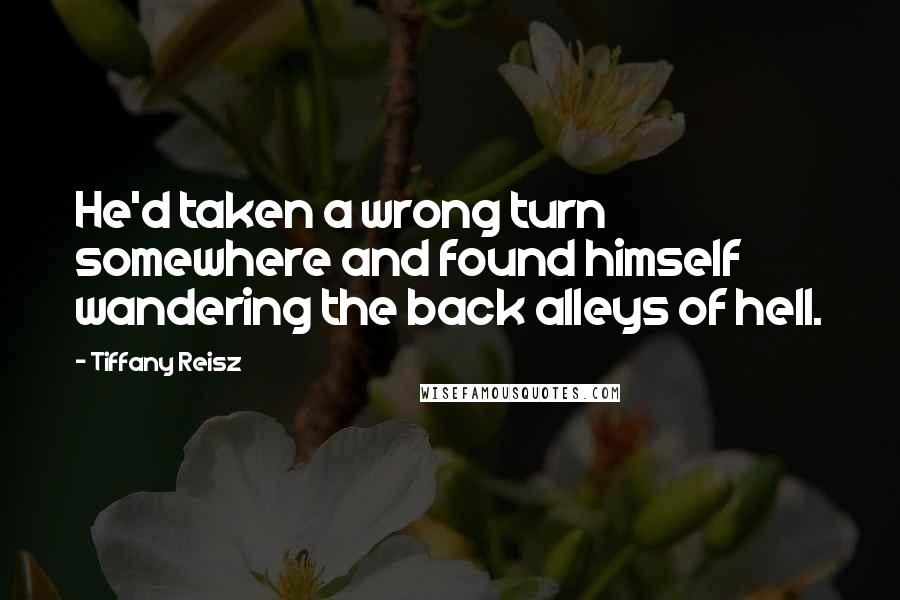 He'd taken a wrong turn somewhere and found himself wandering the back alleys of hell.

- Tiffany Reisz

WISEFAMOUSQUOTES.COM